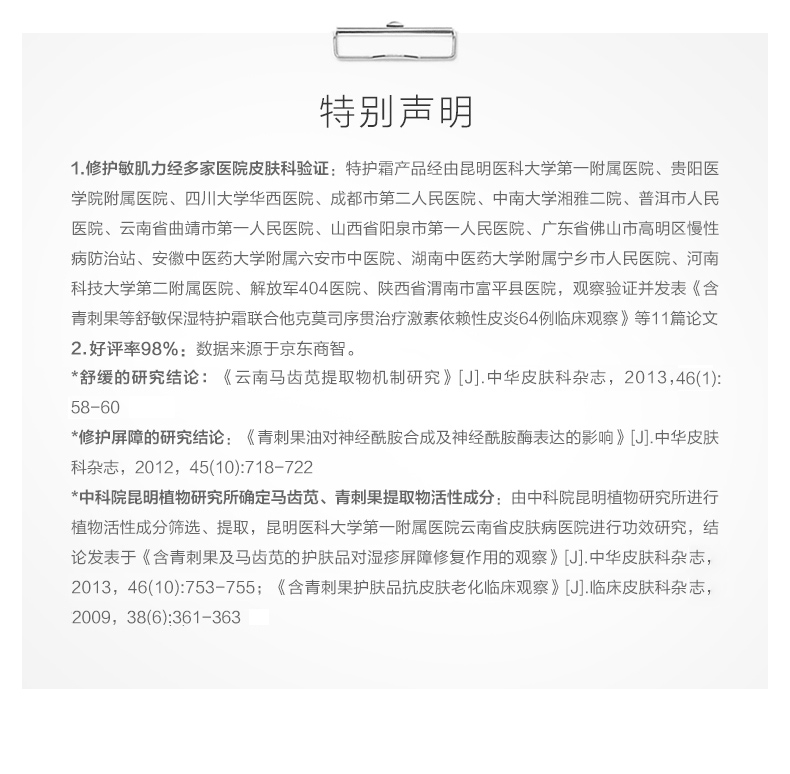 特别声明

1.修护敏肌力经多家医院皮肤科验证：特护霜产品经由昆明医科大学第一附属医院、贵阳医学院附属医院、四川大学华西医院、成都市第二人民医院、中南大学湘雅二院、普洱市人民医院、云南省曲靖市第一人民医院、山西省阳泉市第一人民医院、广东省佛山市高明区慢性病防治站、安徽中医药大学附属六安市中医院、湖南中医药大学附属宁乡市人民医院、河南科技大学第二附属医院、解放军404医院、陕西省渭南市富平县医院，观察验证并发表《含青刺果等舒敏保湿特护霜联合他克莫司序贯治疗激素依赖性皮炎64例临床观察》等11篇论文
2.好评率98%：数据来源于京东商智。
*舒缓的研究结论：《云南马齿苋提取物机制研究》[J].中华皮肤科杂志，2013,46(1):58-60
*修护屏障的研究结论：《青刺果油对神经酰胺合成及神经酰胺酶表达的影响》[J].中华皮肤科杂志，2012，45(10):718-722
*中科院昆明植物研究所确定马齿苋、青刺果提取物活性成分：由中科院昆明植物研究所进行植物活性成分筛选、提取，昆明医科大学第一附属医院云南省皮肤病医院进行功效研究，结论发表于《含青刺果及马齿苋的护肤品对湿疹屏障修复作用的观察》[J].中华皮肤科杂志，2013，46(10):753-755；《含青刺果护肤品抗皮肤老化临床观察》[J].临床皮肤科杂志，2009，38(6):361-363